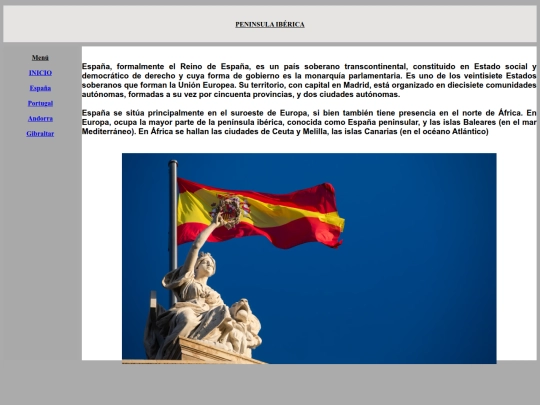 PENINSULA IBÉRICA

Menú

INICIO

España

Portugal

Andorra

Gibraltar

España, formalmente el Reino de España, es un país soberano transcontinental, constituido en Estado social y democrático de derecho y cuya forma de gobierno es la monarquía parlamentaria. Es uno de los veintisiete Estados soberanos que forman la Unión Europea. Su territorio, con capital en Madrid, está organizado en diecisiete comunidades autónomas, formadas a su vez por cincuenta provincias, y dos ciudades autónomas.

España se sitúa principalmente en el suroeste de Europa, si bien también tiene presencia en el norte de África. En Europa, ocupa la mayor parte de la península ibérica, conocida como España peninsular, y las islas Baleares (en el mar Mediterráneo). En África se hallan las ciudades de Ceuta y Melilla, las islas Canarias (en el océano Atlántico)